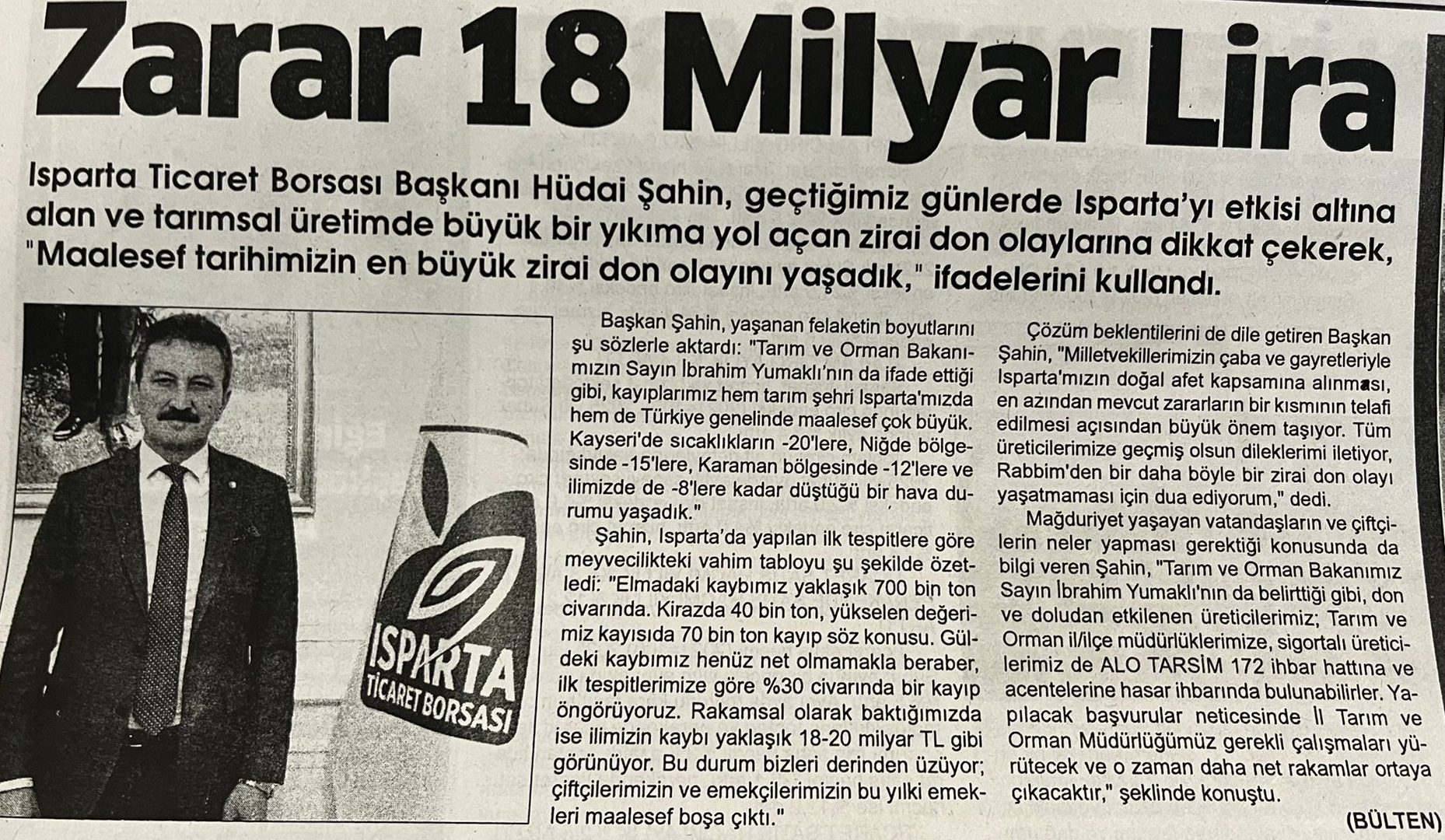 Zarar 18 Milyar Lira

Isparta Ticaret Borsası Başkanı Hüdai Şahin, geçtiğimiz günlerde Isparta'yı etkisi altına alan ve tarımsal üretimde büyük bir yıkıma yol açan zirai don olaylarına dikkat çekerek, "Maalesef tarihimizin en büyük zirai don olayını yaşadık," ifadelerini kullandı.

ISPARTA TİCARET BORSASI

Başkan Şahin, yaşanan felaketin boyutlarını şu sözlerle aktardı: "Tarım ve Orman Bakanımızın Sayın İbrahim Yumaklı'nın da ifade ettiği gibi, kayıplarımız hem tarım şehri Isparta'mızda hem de Türkiye genelinde maalesef çok büyük. Kayseri'de sıcaklıkların -20'lere, Niğde bölgesinde -15'lere, Karaman bölgesinde -12'lere ve ilimizde de -8'lere kadar düştüğü bir hava durumu yaşadık."

Şahin, Isparta'da yapılan ilk tespitlere göre meyvecilikteki vahim tabloyu şu şekilde özetledi: "Elmadaki kaybımız yaklaşık 700 bin ton civarında. Kirazda 40 bin ton, yükselen değerimiz kayısıda 70 bin ton kayıp söz konusu. Güldeki kaybımız henüz net olmamakla beraber, ilk tespitlerimize göre %30 civarında bir kayıp öngörüyoruz. Rakamsal olarak baktığımızda ise ilimizin kaybı yaklaşık 18-20 milyar TL gibi görünüyor. Bu durum bizleri derinden üzüyor; çiftçilerimizin ve emekçilerimizin bu yılki emekleri maalesef boşa çıktı."

Çözüm beklentilerini de dile getiren Başkan Şahin, "Milletvekillerimizin çaba ve gayretleriyle Isparta'mızın doğal afet kapsamına alınması, en azından mevcut zararların bir kısmının telafi edilmesi açısından büyük önem taşıyor. Tüm üreticilerimize geçmiş olsun dileklerimi iletiyor, Rabbim'den bir daha böyle bir zirai don olayı yaşatmaması için dua ediyorum," dedi.

Mağduriyet yaşayan vatandaşların ve çiftçilerin neler yapması gerektiği konusunda da bilgi veren Şahin, "Tarım ve Orman Bakanımız Sayın İbrahim Yumaklı'nın da belirttiği gibi, don ve doludan etkilenen üreticilerimiz; Tarım ve Orman il/ilçe müdürlüklerimize, sigortalı üreticilerimiz de ALO TARSİM 172 ihbar hattına ve acentelerine hasar ihbarında bulunabilirler. Yapılacak başvurular neticesinde İl Tarım ve Orman Müdürlüğümüz gerekli çalışmaları yürütecek ve o zaman daha net rakamlar ortaya çıkacaktır," şeklinde konuştu.

(BÜLTEN)